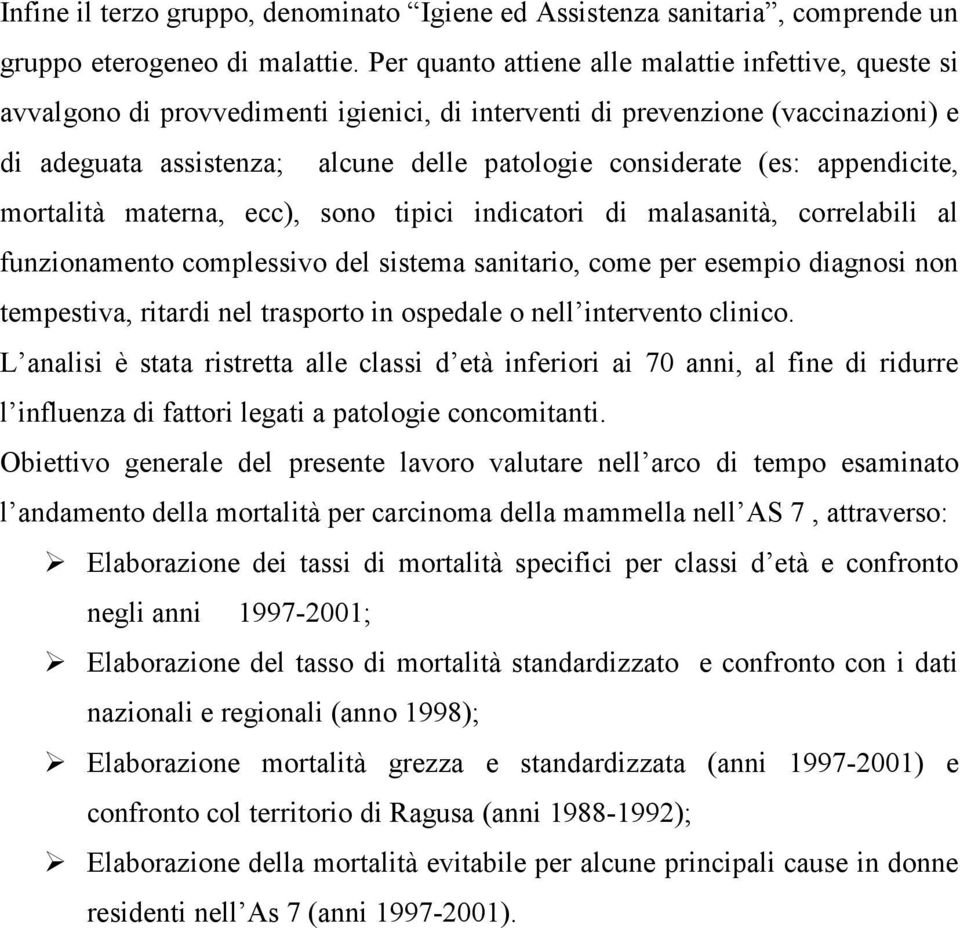 Infine il terzo gruppo, denominato “Igiene ed Assistenza sanitaria”, comprende un gruppo eterogeneo di malattie. Per quanto attiene alle malattie infettive, queste si avvalgono di provvedimenti igienici, di interventi di prevenzione (vaccinazioni) e di adeguata assistenza; alcune delle patologie considerate (es: appendicite, mortalità materna, ecc), sono tipici indicatori di malasanità, correlabili al funzionamento complessivo del sistema sanitario, come per esempio diagnosi non tempestiva, ritardi nel trasporto in ospedale o nell’intervento clinico.

L’analisi è stata ristretta alle classi d’età inferiori ai 70 anni, al fine di ridurre l’influenza di fattori legati a patologie concomitanti.

Obiettivo generale del presente lavoro valutare nell’arco di tempo esaminato l’andamento della mortalità per carcinoma della mammella nell’AS 7 , attraverso:

➢ Elaborazione dei tassi di mortalità specifici per classi d’età e confronto negli anni 1997-2001;

➢ Elaborazione del tasso di mortalità standardizzato e confronto con i dati nazionali e regionali (anno 1998);

➢ Elaborazione mortalità grezza e standardizzata (anni 1997-2001) e confronto col territorio di Ragusa (anni 1988-1992);

➢ Elaborazione della mortalità evitabile per alcune principali cause in donne residenti nell’As 7 (anni 1997-2001).